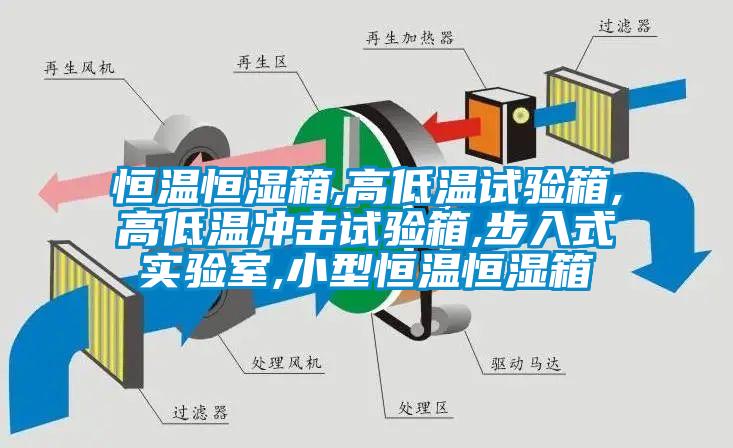 再生加热器
过滤器
再生风机
再生区

恒温恒湿箱,高低温试验箱,高低温冲击试验箱,步入式实验室,小型恒温恒湿箱

处理风机
驱动马达
过滤器
处理区